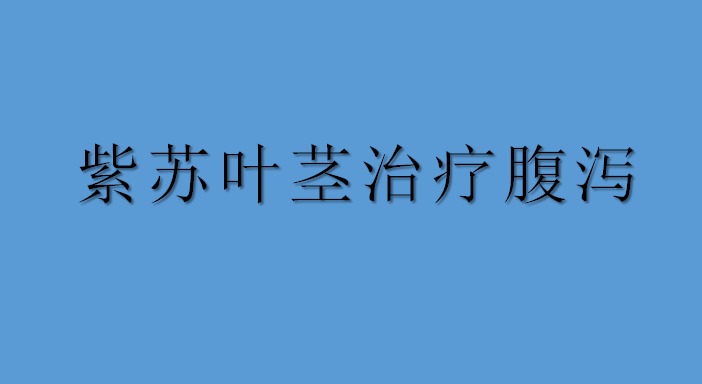 紫苏叶茎治疗腹泻